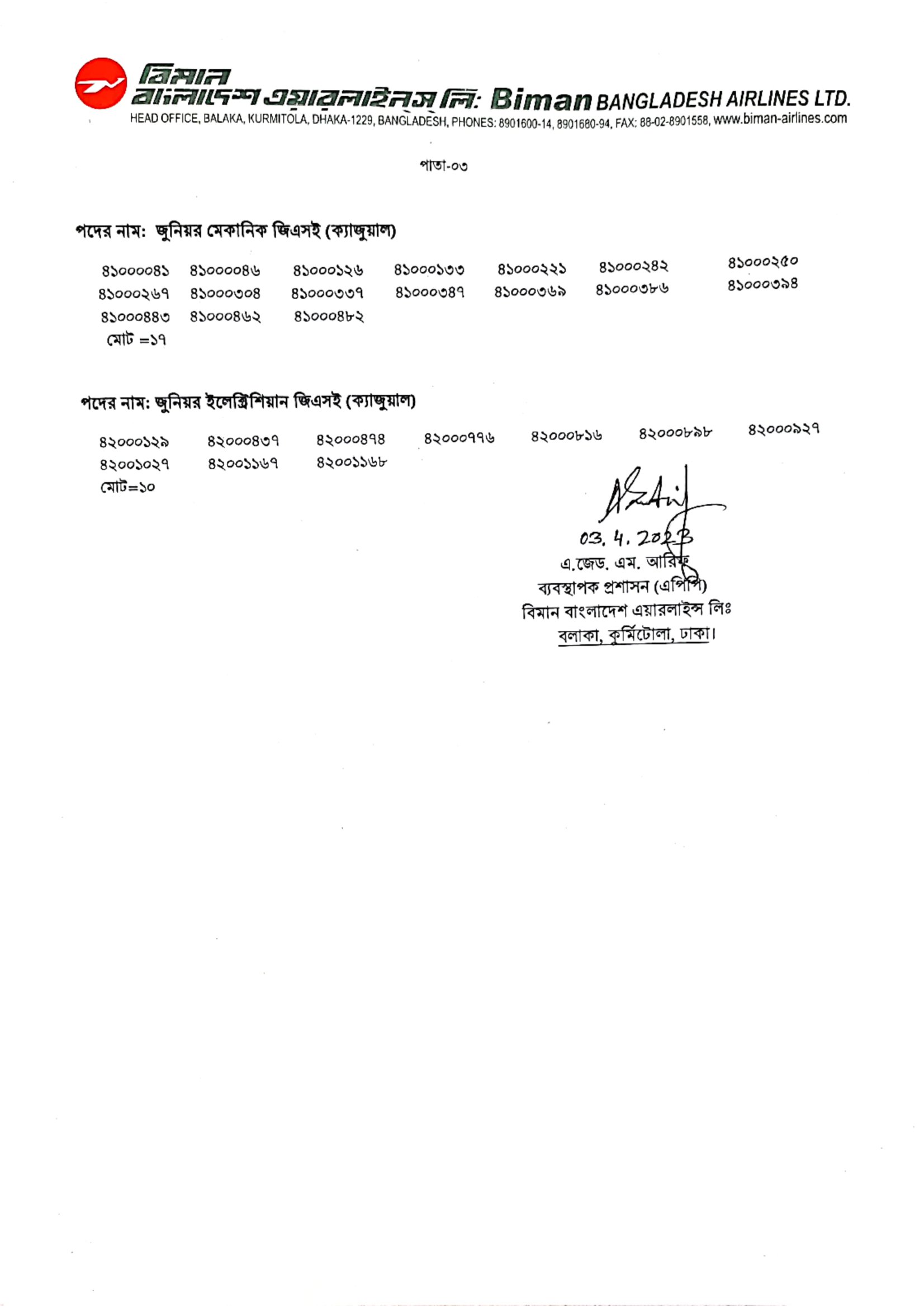 বিমান বাংলাদেশ এয়ারলাইনস লি: Biman BANGLADESH AIRLINES LTD.
HEAD OFFICE, BALAKA, KURMITOLA, DHAKA-1229, BANGLADESH, PHONES: 8901600-14, 8901680-94, FAX: 88-02-8901558, www.biman-airlines.com

পাতা-০৩

পদের নাম: জুনিয়র মেকানিক জিএসই (ক্যাজুয়াল)

৪১০০০০৪১ ৪১০০০০৪৬ ৪১০০০১২৬ ৪১০০০১৩৩ ৪১০০০২২১ ৪১০০০২৪২ ৪১০০০২৫০
৪১০০০২৬৭ ৪১০০০৩০৪ ৪১০০০৩৩৭ ৪১০০০৩৪৭ ৪১০০০৩৬৯ ৪১০০০৩৮৬ ৪১০০০৩৯৪
৪১০০০৪৪৩ ৪১০০০৪৬২ ৪১০০০৪৮২
মোট =১৭

পদের নাম: জুনিয়র ইলেক্ট্রিশিয়ান জিএসই (ক্যাজুয়াল)

৪২০০০১২৯ ৪২০০০৪৩৭ ৪২০০০৪৭৪ ৪২০০০৭৭৬ ৪২০০০৮১৬ ৪২০০০৮৯৮ ৪২০০০৯২৭
৪২০০১০২৭ ৪২০০১১৬৭ ৪২০০১১৬৮
মোট=১০

03. 4. 2023
এ.জেড. এম. আরিফ
ব্যবস্থাপক প্রশাসন (এপিপি)
বিমান বাংলাদেশ এয়ারলাইন্স লিঃ
বলাকা, কুর্মিটোলা, ঢাকা।